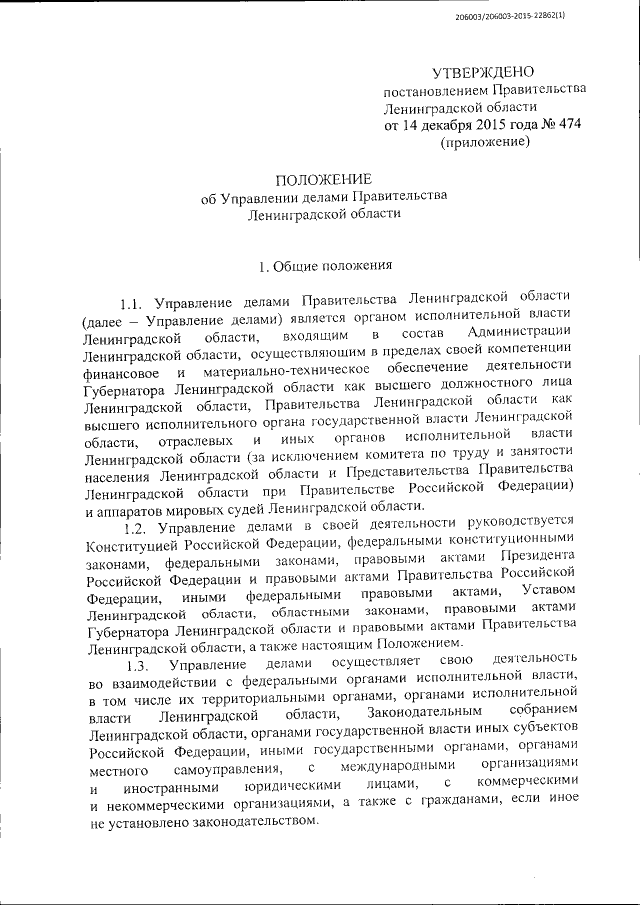 206003/206003-2015-22862(1)

УТВЕРЖДЕНО
постановлением Правительства
Ленинградской области
от 14 декабря 2015 года № 474
(приложение)

ПОЛОЖЕНИЕ
об Управлении делами Правительства
Ленинградской области

1. Общие положения

1.1. Управление делами Правительства Ленинградской области (далее – Управление делами) является органом исполнительной власти Ленинградской области, входящим в состав Администрации Ленинградской области, осуществляющим в пределах своей компетенции финансовое и материально-техническое обеспечение деятельности Губернатора Ленинградской области как высшего должностного лица Ленинградской области, Правительства Ленинградской области как высшего исполнительного органа государственной власти Ленинградской области, отраслевых и иных органов исполнительной власти Ленинградской области (за исключением комитета по труду и занятости населения Ленинградской области и Представительства Правительства Ленинградской области при Правительстве Российской Федерации) и аппаратов мировых судей Ленинградской области.

1.2. Управление делами в своей деятельности руководствуется Конституцией Российской Федерации, федеральными конституционными законами, федеральными законами, правовыми актами Президента Российской Федерации и правовыми актами Правительства Российской Федерации, иными федеральными правовыми актами, Уставом Ленинградской области, областными законами, правовыми актами Губернатора Ленинградской области и правовыми актами Правительства Ленинградской области, а также настоящим Положением.

1.3. Управление делами осуществляет свою деятельность во взаимодействии с федеральными органами исполнительной власти, в том числе их территориальными органами, органами исполнительной власти Ленинградской области, Законодательным собранием Ленинградской области, органами государственной власти иных субъектов Российской Федерации, иными государственными органами, органами местного самоуправления, с международными организациями и иностранными юридическими лицами, с коммерческими и некоммерческими организациями, а также с гражданами, если иное не установлено законодательством.